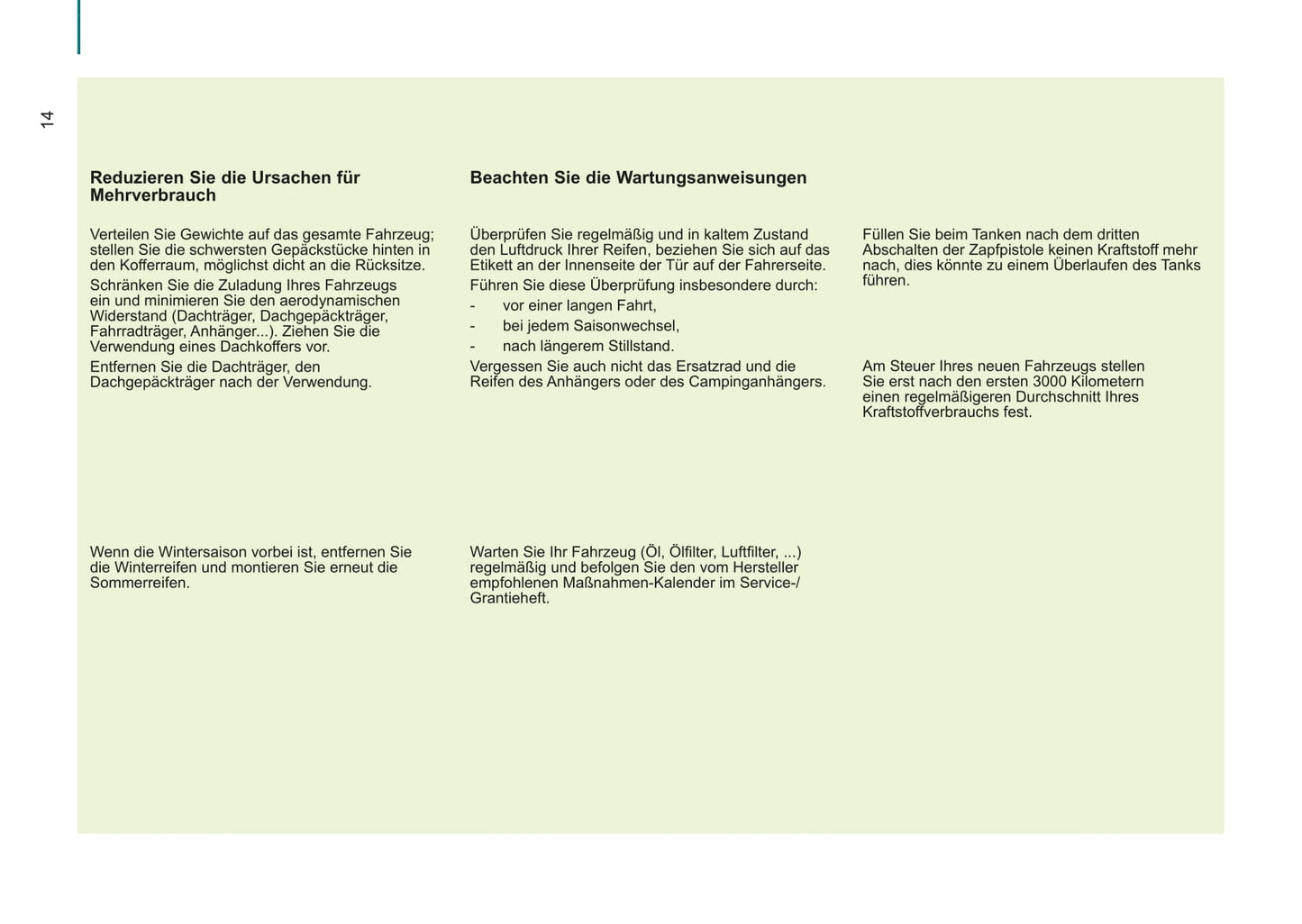 14

Reduzieren Sie die Ursachen für Mehrverbrauch

Verteilen Sie Gewichte auf das gesamte Fahrzeug; stellen Sie die schwersten Gepäckstücke hinten in den Kofferraum, möglichst dicht an die Rücksitze.

Schränken Sie die Zuladung Ihres Fahrzeugs ein und minimieren Sie den aerodynamischen Widerstand (Dachträger, Dachgepäckträger, Fahrradträger, Anhänger...). Ziehen Sie die Verwendung eines Dachkoffers vor.

Entfernen Sie die Dachträger, den Dachgepäckträger nach der Verwendung.

Wenn die Wintersaison vorbei ist, entfernen Sie die Winterreifen und montieren Sie erneut die Sommerreifen.

Beachten Sie die Wartungsanweisungen

Überprüfen Sie regelmäßig und in kaltem Zustand den Luftdruck Ihrer Reifen, beziehen Sie sich auf das Etikett an der Innenseite der Tür auf der Fahrerseite.

Führen Sie diese Überprüfung insbesondere durch:
- vor einer langen Fahrt,
- bei jedem Saisonwechsel,
- nach längerem Stillstand.

Vergessen Sie auch nicht das Ersatzrad und die Reifen des Anhängers oder des Campinganhängers.

Warten Sie Ihr Fahrzeug (Öl, Ölfilter, Luftfilter, ...) regelmäßig und befolgen Sie den vom Hersteller empfohlenen Maßnahmen-Kalender im Service-/Grantieheft.

Füllen Sie beim Tanken nach dem dritten Abschalten der Zapfpistole keinen Kraftstoff mehr nach, dies könnte zu einem Überlaufen des Tanks führen.

Am Steuer Ihres neuen Fahrzeugs stellen Sie erst nach den ersten 3000 Kilometern einen regelmäßigeren Durchschnitt Ihres Kraftstoffverbrauchs fest.